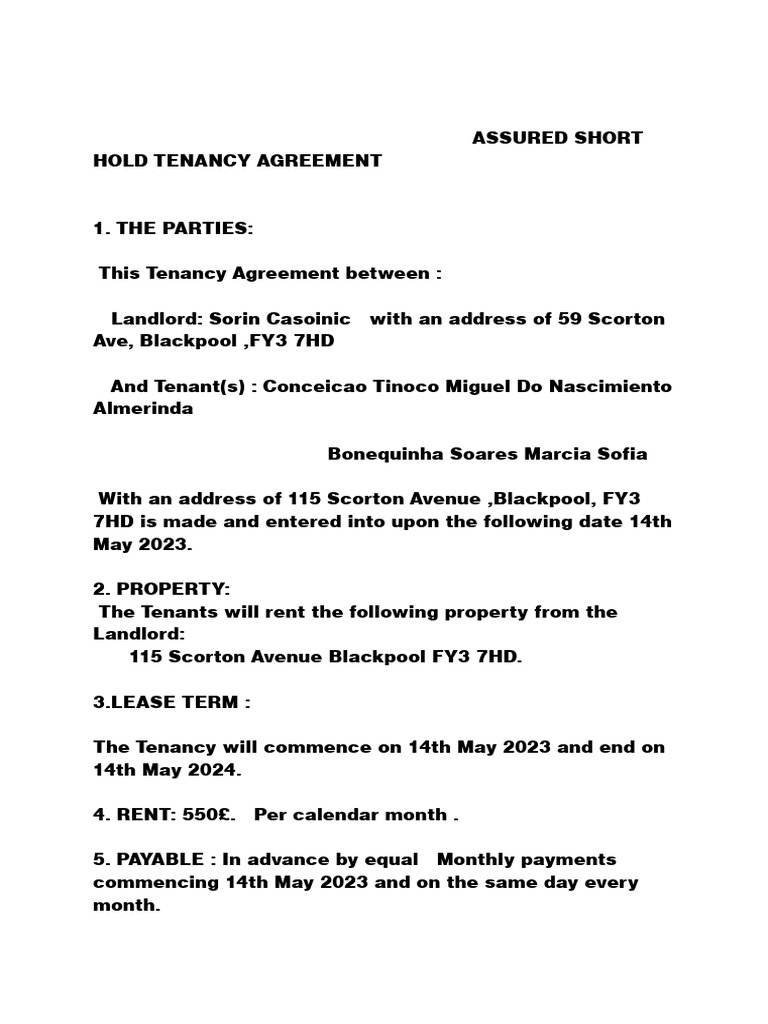 ASSURED SHORT HOLD TENANCY AGREEMENT

1. THE PARTIES:

This Tenancy Agreement between :

Landlord: Sorin Casoinic with an address of 59 Scorton Ave, Blackpool ,FY3 7HD

And Tenant(s) : Conceicao Tinoco Miguel Do Nascimiento Almerinda

Bonequinha Soares Marcia Sofia

With an address of 115 Scorton Avenue ,Blackpool, FY3 7HD is made and entered into upon the following date 14th May 2023.

2. PROPERTY:
The Tenants will rent the following property from the Landlord:
115 Scorton Avenue Blackpool FY3 7HD.

3.LEASE TERM :

The Tenancy will commence on 14th May 2023 and end on 14th May 2024.

4. RENT: 550£. Per calendar month .

5. PAYABLE : In advance by equal Monthly payments commencing 14th May 2023 and on the same day every month.